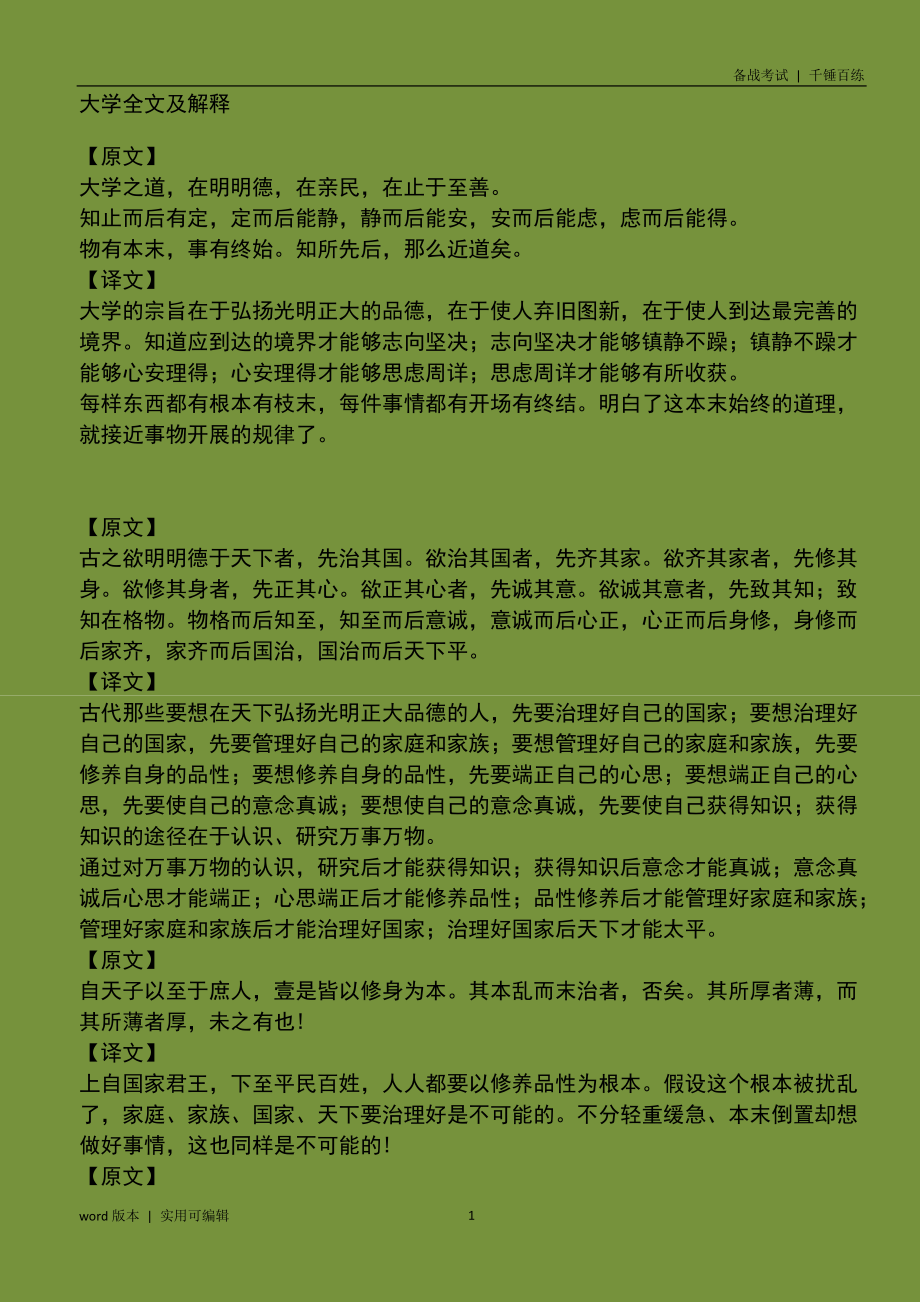 备战考试 | 千锤百练

大学全文及解释

【原文】
大学之道，在明明德，在亲民，在止于至善。
知止而后有定，定而后能静，静而后能安，安而后能虑，虑而后能得。
物有本末，事有终始。知所先后，那么近道矣。
【译文】
大学的宗旨在于弘扬光明正大的品德，在于使人弃旧图新，在于使人到达最完善的境界。知道应到达的境界才能够志向坚决；志向坚决才能够镇静不躁；镇静不躁才能够心安理得；心安理得才能够思虑周详；思虑周详才能够有所收获。
每样东西都有根本有枝末，每件事情都有开场有终结。明白了这本末始终的道理，就接近事物开展的规律了。

【原文】
古之欲明明德于天下者，先治其国。欲治其国者，先齐其家。欲齐其家者，先修其身。欲修其身者，先正其心。欲正其心者，先诚其意。欲诚其意者，先致其知；致知在格物。物格而后知至，知至而后意诚，意诚而后心正，心正而后身修，身修而后家齐，家齐而后国治，国治而后天下平。
【译文】
古代那些要想在天下弘扬光明正大品德的人，先要治理好自己的国家；要想治理好自己的国家，先要管理好自己的家庭和家族；要想管理好自己的家庭和家族，先要修养自身的品性；要想修养自身的品性，先要端正自己的心思；要想端正自己的心思，先要使自己的意念真诚；要想使自己的意念真诚，先要使自己获得知识；获得知识的途径在于认识、研究万事万物。
通过对万事万物的认识，研究后才能获得知识；获得知识后意念才能真诚；意念真诚后心思才能端正；心思端正后才能修养品性；品性修养后才能管理好家庭和家族；管理好家庭和家族后才能治理好国家；治理好国家后天下才能太平。
【原文】
自天子以至于庶人，壹是皆以修身为本。其本乱而末治者，否矣。其所厚者薄，而其所薄者厚，未之有也！
【译文】
上自国家君王，下至平民百姓，人人都要以修养品性为根本。假设这个根本被扰乱了，家庭、家族、国家、天下要治理好是不可能的。不分轻重缓急、本末倒置却想做好事情，这也同样是不可能的！
【原文】

word 版本 | 实用可编辑 1